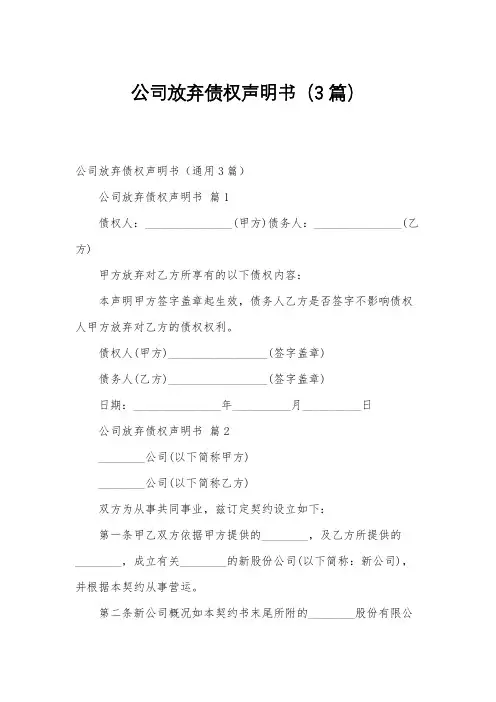 公司放弃债权声明书（3篇）

公司放弃债权声明书（通用3篇）

公司放弃债权声明书 篇1

债权人：________________(甲方)债务人：________________(乙方)

甲方放弃对乙方所享有的以下债权内容：

本声明甲方签字盖章起生效，债务人乙方是否签字不影响债权人甲方放弃对乙方的债权权利。

债权人(甲方)__________________(签字盖章)

债务人(乙方)__________________(签字盖章)

日期：________________年__________月__________日

公司放弃债权声明书 篇2

________公司(以下简称甲方)

________公司(以下简称乙方)

双方为从事共同事业，兹订定契约设立如下：

第一条甲乙双方依据甲方提供的________，及乙方所提供的________，成立有关________的新股份公司(以下简称：新公司)，并根据本契约从事营运。

第二条新公司概况如本契约书末尾所附的________股份有限公